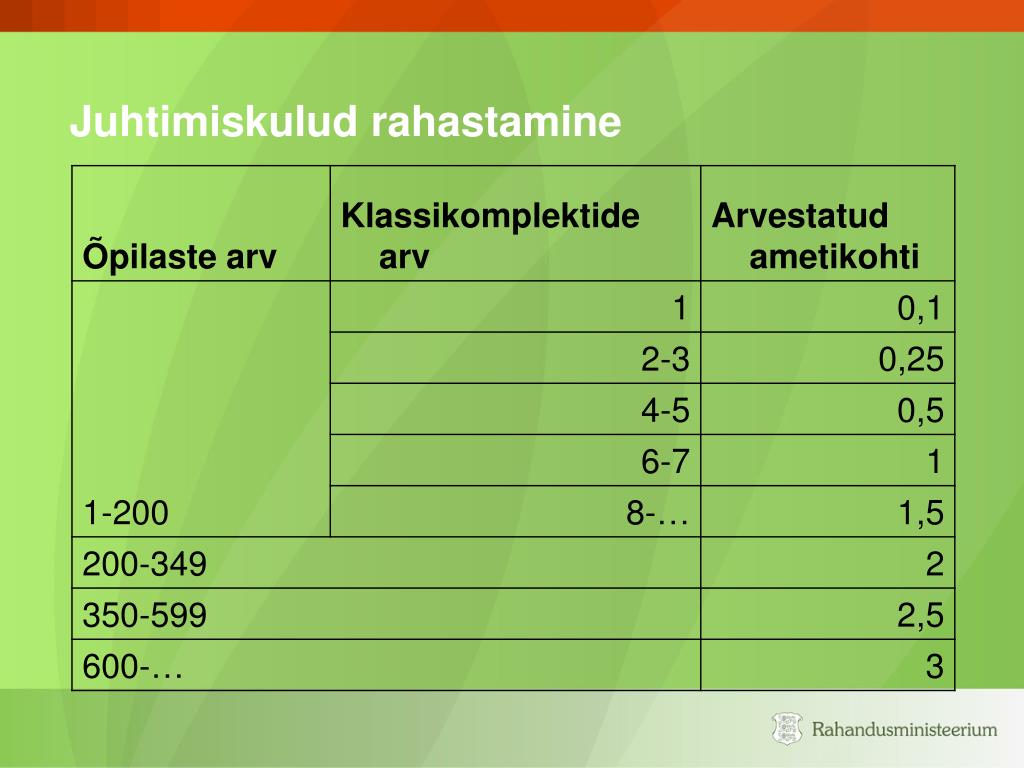 Juhtimiskulud rahastamine

| Õpilaste arv | Klassikomplektide arv | Arvestatud ametikohti |
|---|---|---|
| 1-200 | 1 | 0,1 |
| | 2-3 | 0,25 |
| | 4-5 | 0,5 |
| | 6-7 | 1 |
| | 8-… | 1,5 |
| 200-349 | | 2 |
| 350-599 | | 2,5 |
| 600-… | | 3 |

Rahandusministeerium